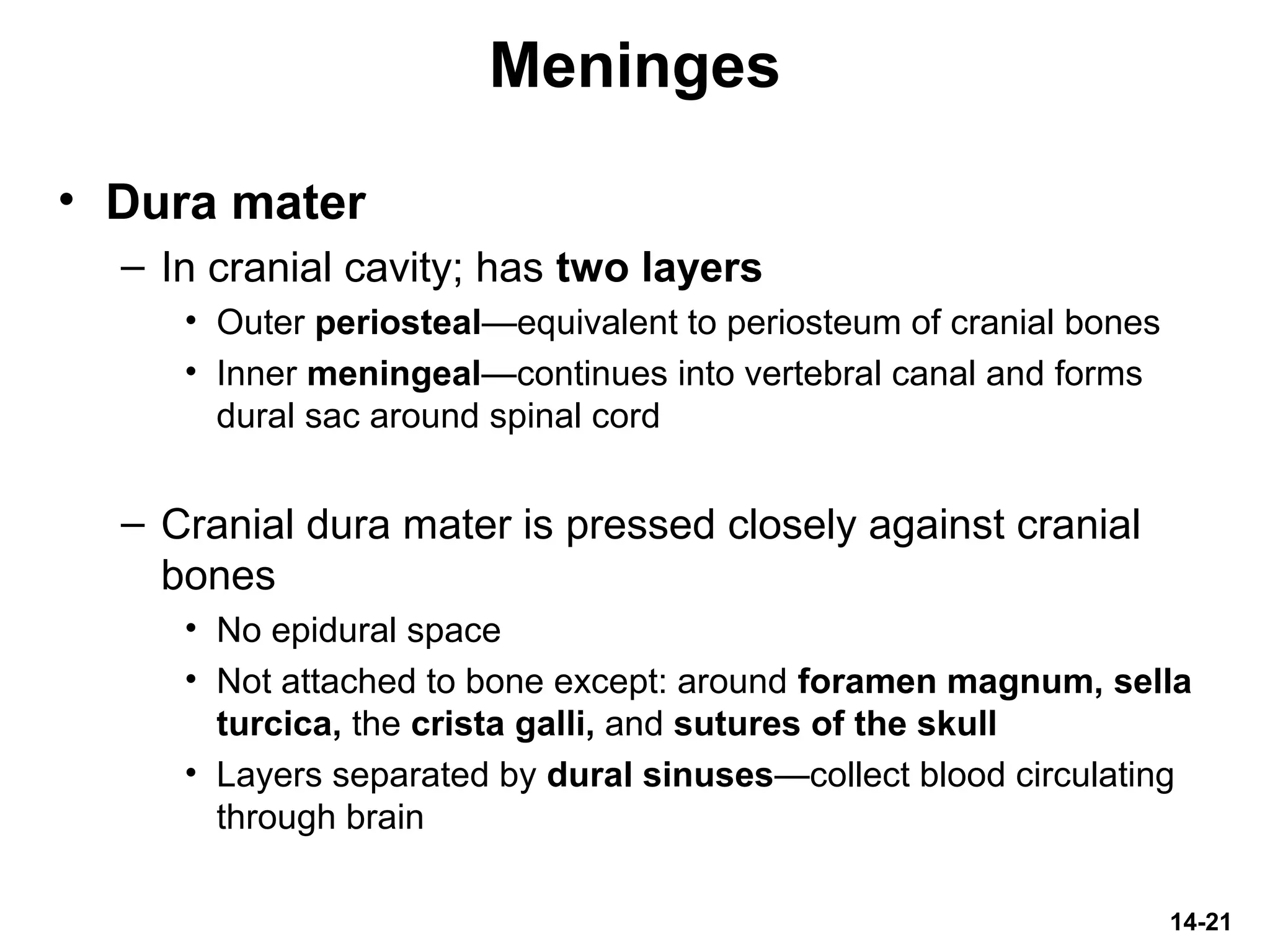 Meninges

• Dura mater

– In cranial cavity; has two layers

• Outer periosteal—equivalent to periosteum of cranial bones

• Inner meningeal—continues into vertebral canal and forms dural sac around spinal cord

– Cranial dura mater is pressed closely against cranial bones

• No epidural space

• Not attached to bone except: around foramen magnum, sella turcica, the crista galli, and sutures of the skull

• Layers separated by dural sinuses—collect blood circulating through brain

14-21